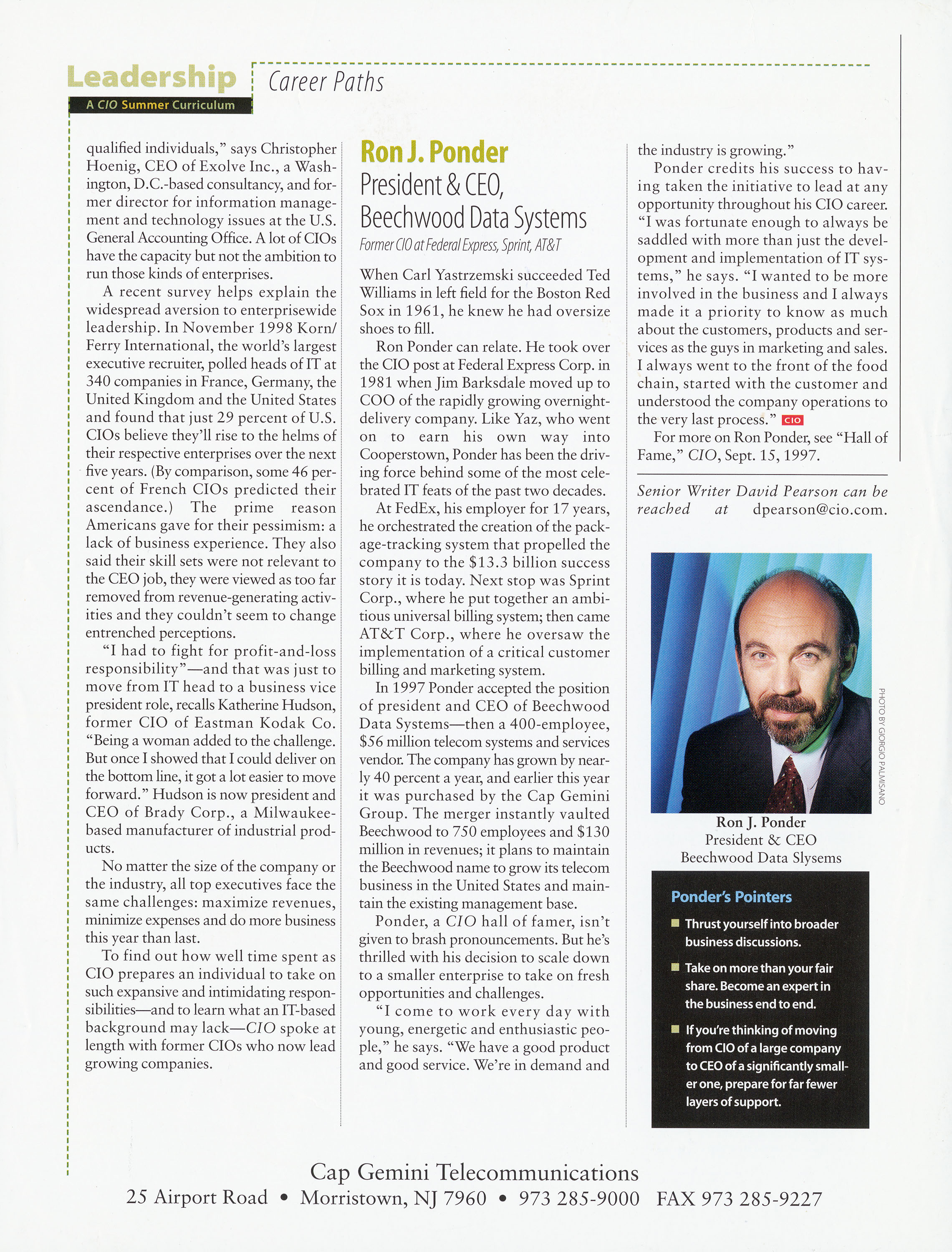 Leadership
A CIO Summer Curriculum

Career Paths

qualified individuals," says Christopher Hoenig, CEO of Exolve Inc., a Washington, D.C.-based consultancy, and former director for information management and technology issues at the U.S. General Accounting Office. A lot of CIOs have the capacity but not the ambition to run those kinds of enterprises.

A recent survey helps explain the widespread aversion to enterprisewide leadership. In November 1998 Korn/Ferry International, the world's largest executive recruiter, polled heads of IT at 340 companies in France, Germany, the United Kingdom and the United States and found that just 29 percent of U.S. CIOs believe they'll rise to the helms of their respective enterprises over the next five years. (By comparison, some 46 percent of French CIOs predicted their ascendance.) The prime reason Americans gave for their pessimism: a lack of business experience. They also said their skill sets were not relevant to the CEO job, they were viewed as too far removed from revenue-generating activities and they couldn't seem to change entrenched perceptions.

"I had to fight for profit-and-loss responsibility"—and that was just to move from IT head to a business vice president role, recalls Katherine Hudson, former CIO of Eastman Kodak Co. "Being a woman added to the challenge. But once I showed that I could deliver on the bottom line, it got a lot easier to move forward." Hudson is now president and CEO of Brady Corp., a Milwaukee-based manufacturer of industrial products.

No matter the size of the company or the industry, all top executives face the same challenges: maximize revenues, minimize expenses and do more business this year than last.

To find out how well time spent as CIO prepares an individual to take on such expansive and intimidating responsibilities—and to learn what an IT-based background may lack—CIO spoke at length with former CIOs who now lead growing companies.

Ron J. Ponder
President & CEO, Beechwood Data Systems
Former CIO at Federal Express, Sprint, AT&T

When Carl Yastrzemski succeeded Ted Williams in left field for the Boston Red Sox in 1961, he knew he had oversize shoes to fill.

Ron Ponder can relate. He took over the CIO post at Federal Express Corp. in 1981 when Jim Barksdale moved up to COO of the rapidly growing overnight-delivery company. Like Yaz, who went on to earn his own way into Cooperstown, Ponder has been the driving force behind some of the most celebrated IT feats of the past two decades.

At FedEx, his employer for 17 years, he orchestrated the creation of the package-tracking system that propelled the company to the $13.3 billion success story it is today. Next stop was Sprint Corp., where he put together an ambitious universal billing system; then came AT&T Corp., where he oversaw the implementation of a critical customer billing and marketing system.

In 1997 Ponder accepted the position of president and CEO of Beechwood Data Systems—then a 400-employee, $56 million telecom systems and services vendor. The company has grown by nearly 40 percent a year, and earlier this year it was purchased by the Cap Gemini Group. The merger instantly vaulted Beechwood to 750 employees and $130 million in revenues; it plans to maintain the Beechwood name to grow its telecom business in the United States and maintain the existing management base.

Ponder, a CIO hall of famer, isn't given to brash pronouncements. But he's thrilled with his decision to scale down to a smaller enterprise to take on fresh opportunities and challenges.

"I come to work every day with young, energetic and enthusiastic people," he says. "We have a good product and good service. We're in demand and the industry is growing."

Ponder credits his success to having taken the initiative to lead at any opportunity throughout his CIO career. "I was fortunate enough to always be saddled with more than just the development and implementation of IT systems," he says. "I wanted to be more involved in the business and I always made it a priority to know as much about the customers, products and services as the guys in marketing and sales. I always went to the front of the food chain, started with the customer and understood the company operations to the very last process." CIO

For more on Ron Ponder, see "Hall of Fame," CIO, Sept. 15, 1997.

Senior Writer David Pearson can be reached at dpearson@cio.com.

PHOTO BY GIORGIO PALMISANO

Ron J. Ponder
President & CEO
Beechwood Data Slysems

Ponder's Pointers
■ Thrust yourself into broader business discussions.
■ Take on more than your fair share. Become an expert in the business end to end.
■ If you're thinking of moving from CIO of a large company to CEO of a significantly smaller one, prepare for far fewer layers of support.

Cap Gemini Telecommunications
25 Airport Road • Morristown, NJ 7960 • 973 285-9000 FAX 973 285-9227